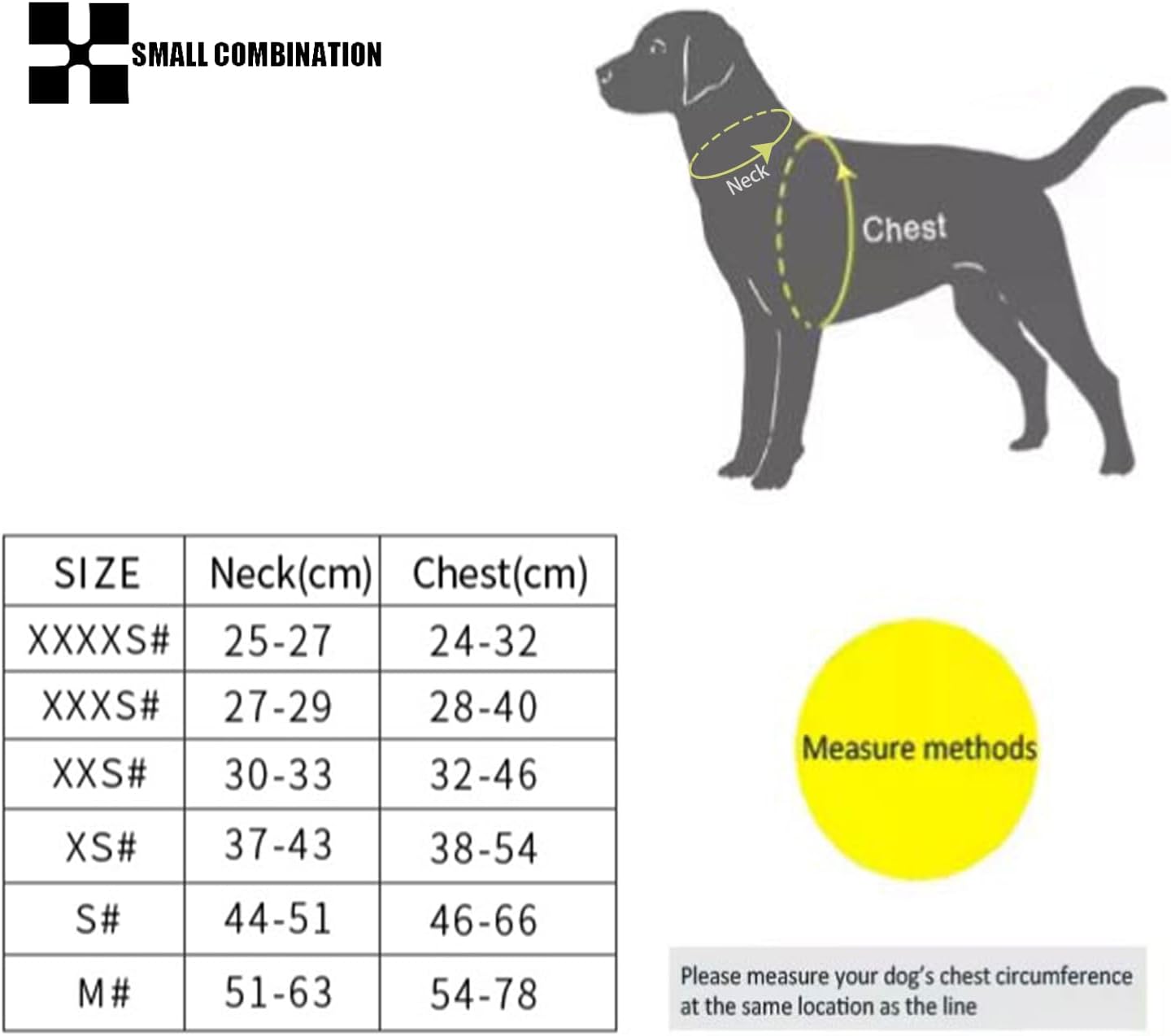 SMALL COMBINATION

Neck

Chest

| SIZE | Neck(cm) | Chest(cm) |
|---|---|---|
| XXXXS# | 25-27 | 24-32 |
| XXXS# | 27-29 | 28-40 |
| XXS# | 30-33 | 32-46 |
| XS# | 37-43 | 38-54 |
| S# | 44-51 | 46-66 |
| M# | 51-63 | 54-78 |

Measure methods

Please measure your dog's chest circumference at the same location as the line